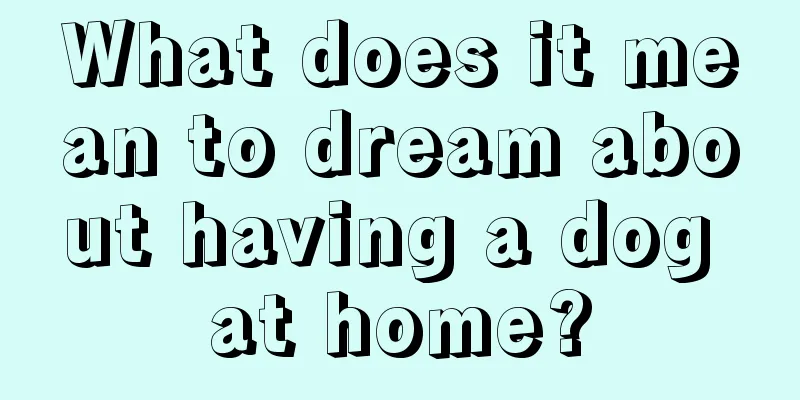 What does it mean to dream about having a dog at home?